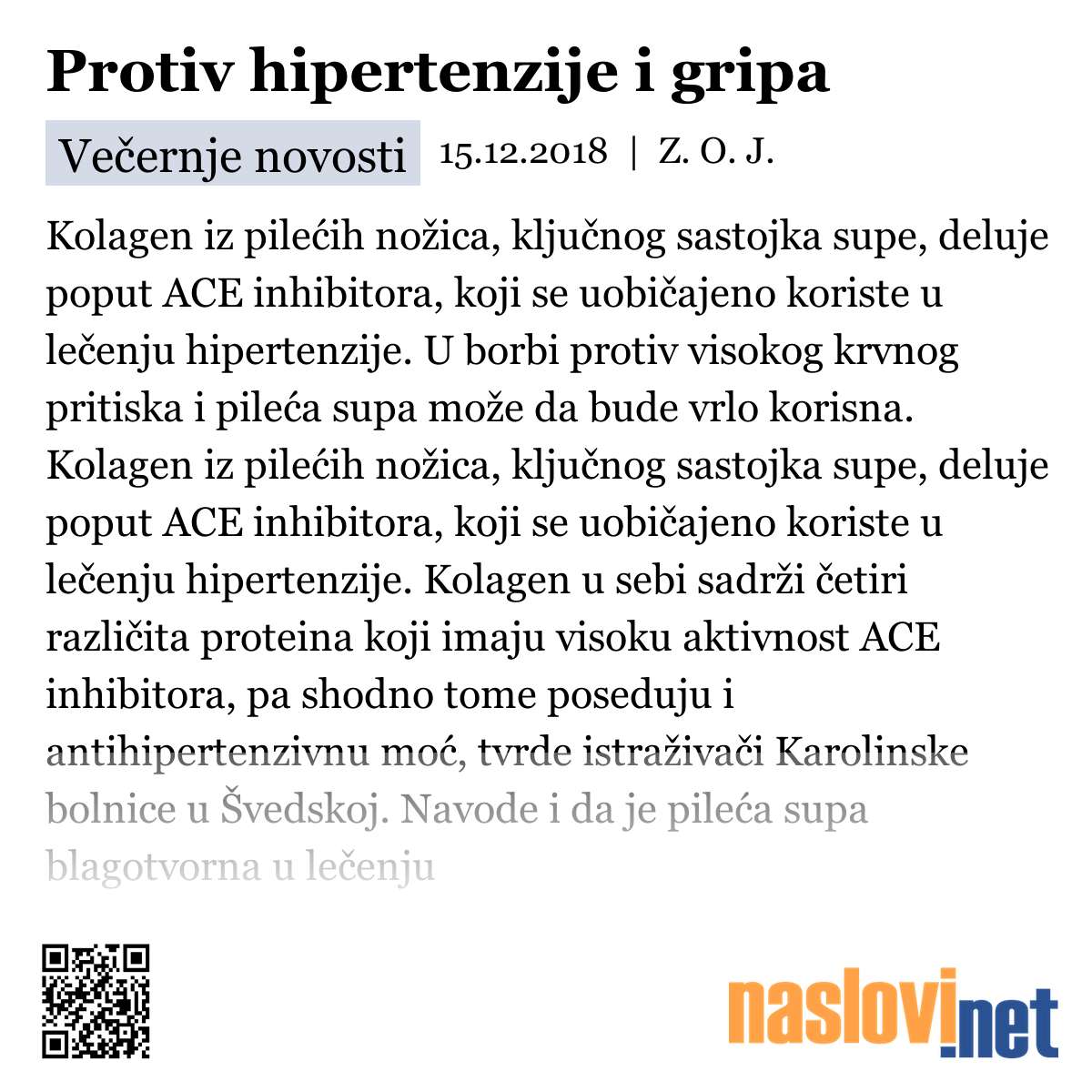 Protiv hipertenzije i gripa

Večernje novosti 15.12.2018 | Z. O. J.

Kolagen iz pilećih nožica, ključnog sastojka supe, deluje poput ACE inhibitora, koji se uobičajeno koriste u lečenju hipertenzije. U borbi protiv visokog krvnog pritiska i pileća supa može da bude vrlo korisna. Kolagen iz pilećih nožica, ključnog sastojka supe, deluje poput ACE inhibitora, koji se uobičajeno koriste u lečenju hipertenzije. Kolagen u sebi sadrži četiri različita proteina koji imaju visoku aktivnost ACE inhibitora, pa shodno tome poseduju i antihipertenzivnu moć, tvrde istraživači Karolinske bolnice u Švedskoj. Navode i da je pileća supa blagotvorna u lečenju

naslovi.net